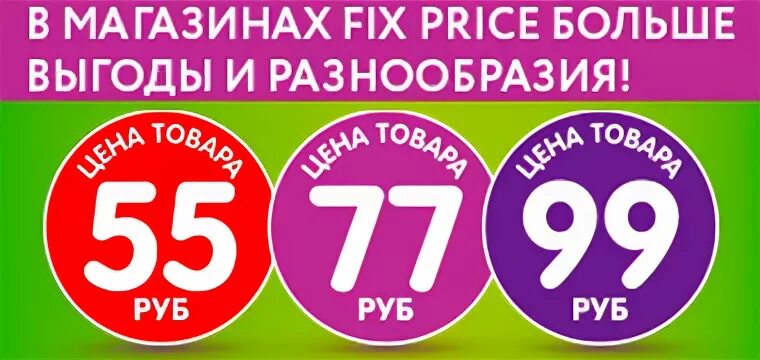 В МАГАЗИНАХ FIX PRICE БОЛЬШЕ ВЫГОДЫ И РАЗНООБРАЗИЯ!

ЦЕНА ТОВАРА
55
РУБ

ЦЕНА ТОВАРА
77
РУБ

ЦЕНА ТОВАРА
99
РУБ